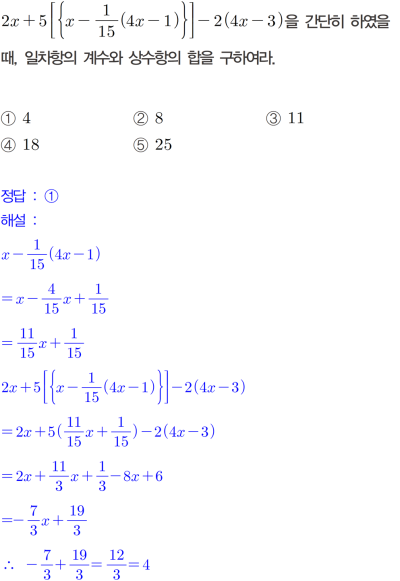 $2x+5\left[\left\{x-\frac{1}{15}(4x-1)\right\}\right]-2(4x-3)$을 간단히 하였을 때, 일차항의 계수와 상수항의 합을 구하여라.

① 4 ② 8 ③ 11
④ 18 ⑤ 25

정답 : ①
해설 :

$x-\frac{1}{15}(4x-1)$

$=x-\frac{4}{15}x+\frac{1}{15}$

$=\frac{11}{15}x+\frac{1}{15}$

$2x+5\left[\left\{x-\frac{1}{15}(4x-1)\right\}\right]-2(4x-3)$

$=2x+5(\frac{11}{15}x+\frac{1}{15})-2(4x-3)$

$=2x+\frac{11}{3}x+\frac{1}{3}-8x+6$

$=-\frac{7}{3}x+\frac{19}{3}$

$\therefore -\frac{7}{3}+\frac{19}{3}=\frac{12}{3}=4$